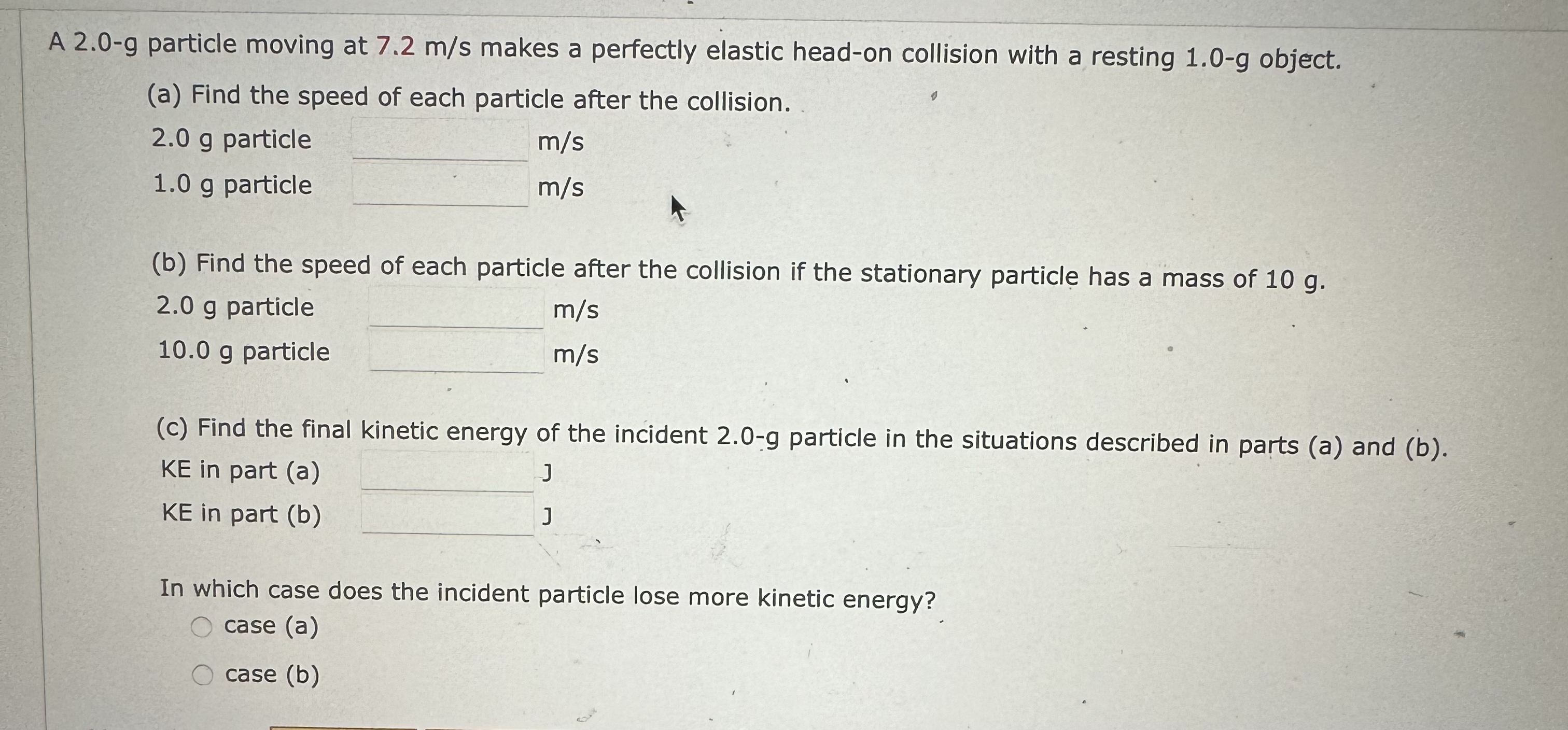 A 2.0-g particle moving at 7.2 m/s makes a perfectly elastic head-on collision with a resting 1.0-g object.

(a) Find the speed of each particle after the collision.

2.0 g particle m/s

1.0 g particle m/s

(b) Find the speed of each particle after the collision if the stationary particle has a mass of 10 g.

2.0 g particle m/s

10.0 g particle m/s

(c) Find the final kinetic energy of the incident 2.0-g particle in the situations described in parts (a) and (b).

KE in part (a) J

KE in part (b) J

In which case does the incident particle lose more kinetic energy?

case (a)

case (b)